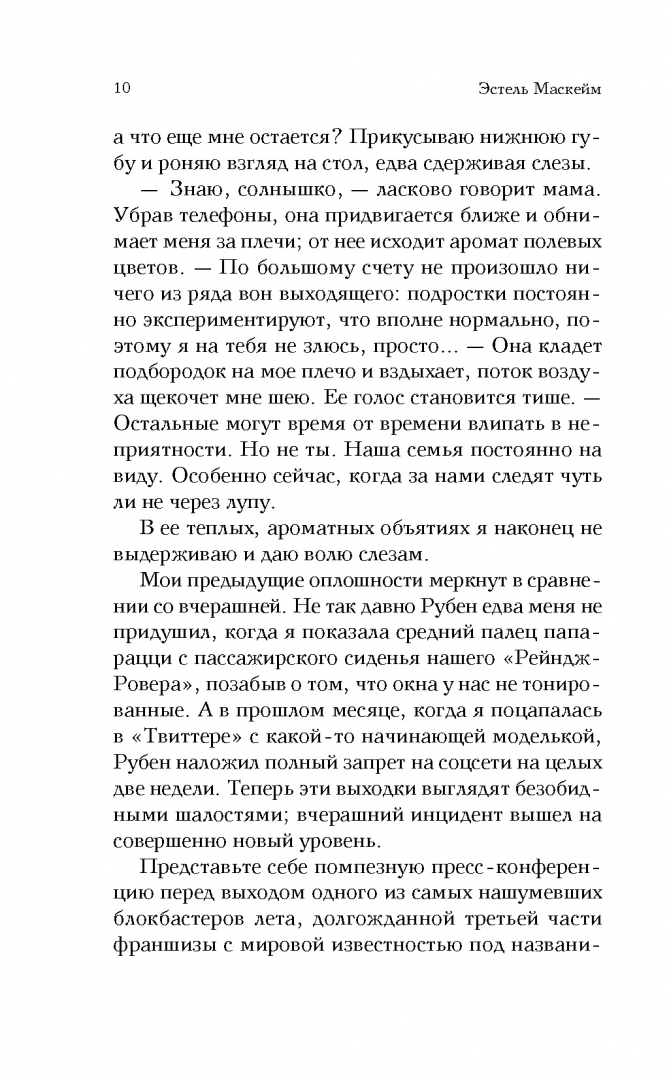 10 Эстель Маскейм

а что еще мне остается? Прикусываю нижнюю губу и роняю взгляд на стол, едва сдерживая слезы.

— Знаю, солнышко, — ласково говорит мама. Убрав телефоны, она придвигается ближе и обнимает меня за плечи; от нее исходит аромат полевых цветов. — По большому счету не произошло ничего из ряда вон выходящего: подростки постоянно экспериментируют, что вполне нормально, поэтому я на тебя не злюсь, просто... — Она кладет подбородок на мое плечо и вздыхает, поток воздуха щекочет мне шею. Ее голос становится тише. — Остальные могут время от времени влипать в неприятности. Но не ты. Наша семья постоянно на виду. Особенно сейчас, когда за нами следят чуть ли не через лупу.

В ее теплых, ароматных объятиях я наконец не выдерживаю и даю волю слезам.

Мои предыдущие оплошности меркнут в сравнении со вчерашней. Не так давно Рубен едва меня не придушил, когда я показала средний палец папарацци с пассажирского сиденья нашего «Рейндж-Ровера», позабыв о том, что окна у нас не тонированные. А в прошлом месяце, когда я поцапалась в «Твиттере» с какой-то начинающей моделькой, Рубен наложил полный запрет на соцсети на целых две недели. Теперь эти выходки выглядят безобидными шалостями; вчерашний инцидент вышел на совершенно новый уровень.

Представьте себе помпезную пресс-конференцию перед выходом одного из самых нашумевших блокбастеров лета, долгожданной третьей части франшизы с мировой известностью под названи-